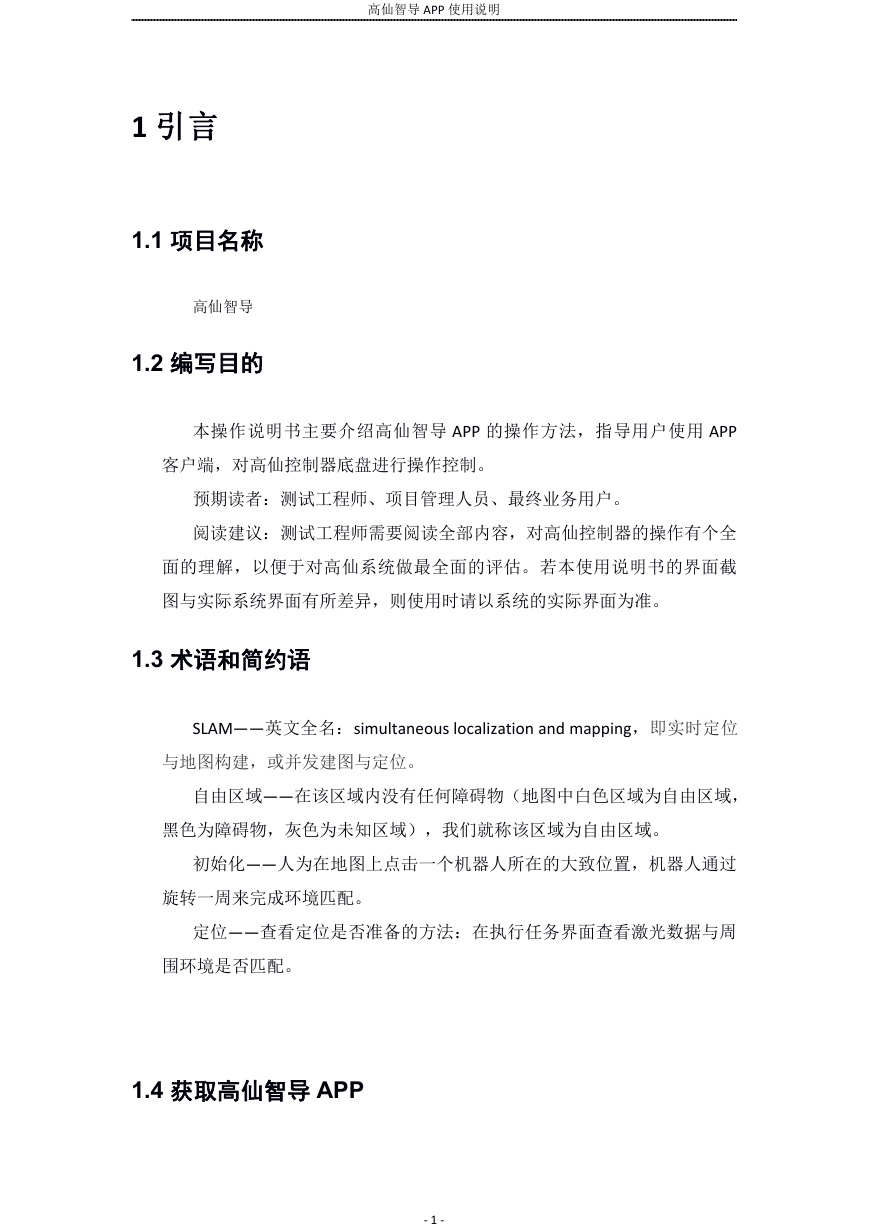 高仙智导 APP 使用说明

1 引言

1.1 项目名称

高仙智导

1.2 编写目的

本操作说明书主要介绍高仙智导 APP 的操作方法，指导用户使用 APP 客户端，对高仙控制器底盘进行操作控制。

预期读者：测试工程师、项目管理人员、最终业务用户。

阅读建议：测试工程师需要阅读全部内容，对高仙控制器的操作有个全面的理解，以便于对高仙系统做最全面的评估。若本使用说明书的界面截图与实际系统界面有所差异，则使用时请以系统的实际界面为准。

1.3 术语和简约语

SLAM——英文全名：simultaneous localization and mapping，即实时定位与地图构建，或并发建图与定位。

自由区域——在该区域内没有任何障碍物（地图中白色区域为自由区域，黑色为障碍物，灰色为未知区域），我们就称该区域为自由区域。

初始化——人为在地图上点击一个机器人所在的大致位置，机器人通过旋转一周来完成环境匹配。

定位——查看定位是否准备的方法：在执行任务界面查看激光数据与周围环境是否匹配。

1.4 获取高仙智导 APP

- 1 -